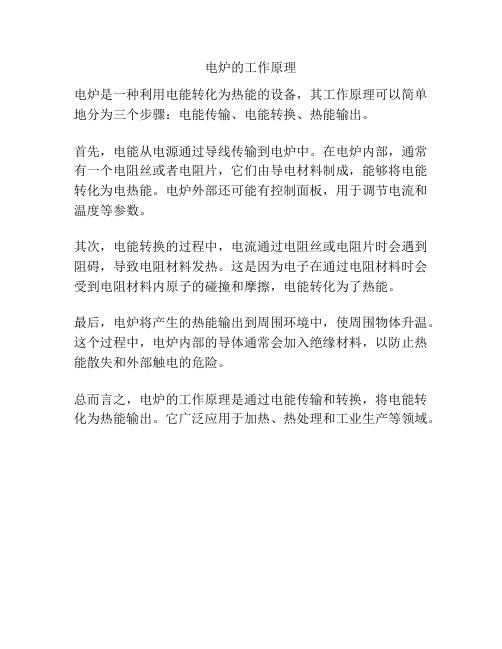 电炉的工作原理

电炉是一种利用电能转化为热能的设备，其工作原理可以简单地分为三个步骤：电能传输、电能转换、热能输出。

首先，电能从电源通过导线传输到电炉中。在电炉内部，通常有一个电阻丝或者电阻片，它们由导电材料制成，能够将电能转化为电热能。电炉外部还可能有控制面板，用于调节电流和温度等参数。

其次，电能转换的过程中，电流通过电阻丝或电阻片时会遇到阻碍，导致电阻材料发热。这是因为电子在通过电阻材料时会受到电阻材料内原子的碰撞和摩擦，电能转化为了热能。

最后，电炉将产生的热能输出到周围环境中，使周围物体升温。这个过程中，电炉内部的导体通常会加入绝缘材料，以防止热能散失和外部触电的危险。

总而言之，电炉的工作原理是通过电能传输和转换，将电能转化为热能输出。它广泛应用于加热、热处理和工业生产等领域。